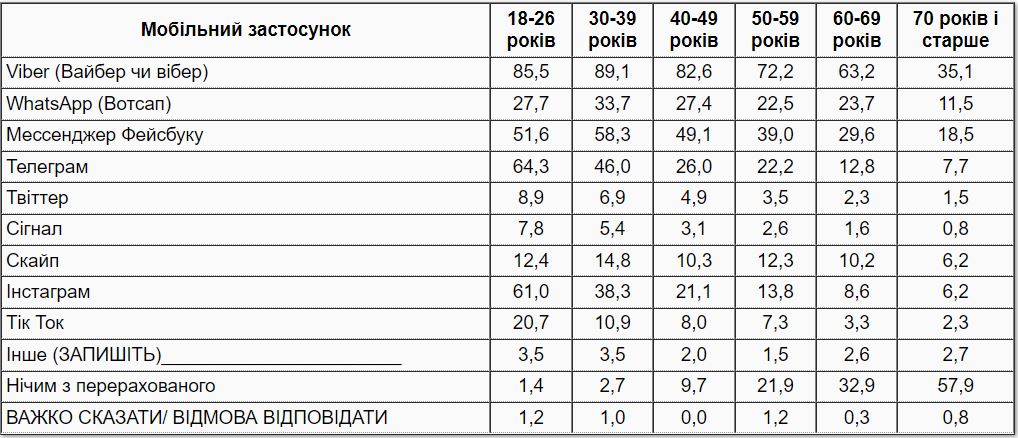 | Мобільний застосунок | 18-26 років | 30-39 років | 40-49 років | 50-59 років | 60-69 років | 70 років і старше |
|---|---|---|---|---|---|---|
| Viber (Вайбер чи вібер) | 85,5 | 89,1 | 82,6 | 72,2 | 63,2 | 35,1 |
| WhatsApp (Вотсап) | 27,7 | 33,7 | 27,4 | 22,5 | 23,7 | 11,5 |
| Мессенджер Фейсбуку | 51,6 | 58,3 | 49,1 | 39,0 | 29,6 | 18,5 |
| Телеграм | 64,3 | 46,0 | 26,0 | 22,2 | 12,8 | 7,7 |
| Твіттер | 8,9 | 6,9 | 4,9 | 3,5 | 2,3 | 1,5 |
| Сігнал | 7,8 | 5,4 | 3,1 | 2,6 | 1,6 | 0,8 |
| Скайп | 12,4 | 14,8 | 10,3 | 12,3 | 10,2 | 6,2 |
| Інстаграм | 61,0 | 38,3 | 21,1 | 13,8 | 8,6 | 6,2 |
| Тік Ток | 20,7 | 10,9 | 8,0 | 7,3 | 3,3 | 2,3 |
| Інше (ЗАПИШІТЬ)____ | 3,5 | 3,5 | 2,0 | 1,5 | 2,6 | 2,7 |
| Нічим з перерахованого | 1,4 | 2,7 | 9,7 | 21,9 | 32,9 | 57,9 |
| ВАЖКО СКАЗАТИ/ ВІДМОВА ВІДПОВІДАТИ | 1,2 | 1,0 | 0,0 | 1,2 | 0,3 | 0,8 |